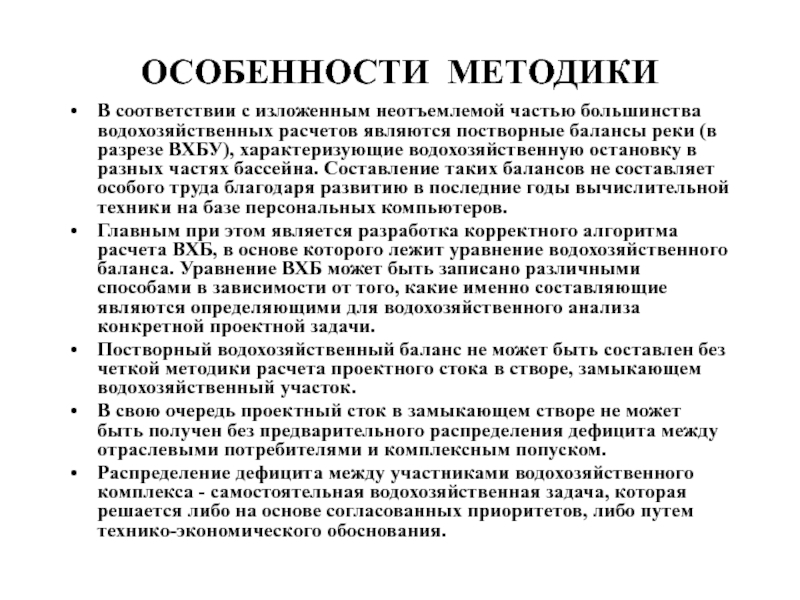 ОСОБЕННОСТИ МЕТОДИКИ

• В соответствии с изложенным неотъемлемой частью большинства водохозяйственных расчетов являются постворные балансы реки (в разрезе ВХБУ), характеризующие водохозяйственную остановку в разных частях бассейна. Составление таких балансов не составляет особого труда благодаря развитию в последние годы вычислительной техники на базе персональных компьютеров.

• Главным при этом является разработка корректного алгоритма расчета ВХБ, в основе которого лежит уравнение водохозяйственного баланса. Уравнение ВХБ может быть записано различными способами в зависимости от того, какие именно составляющие являются определяющими для водохозяйственного анализа конкретной проектной задачи.

• Постворный водохозяйственный баланс не может быть составлен без четкой методики расчета проектного стока в створе, замыкающем водохозяйственный участок.

• В свою очередь проектный сток в замыкающем створе не может быть получен без предварительного распределения дефицита между отраслевыми потребителями и комплексным попуском.

• Распределение дефицита между участниками водохозяйственного комплекса - самостоятельная водохозяйственная задача, которая решается либо на основе согласованных приоритетов, либо путем технико-экономического обоснования.